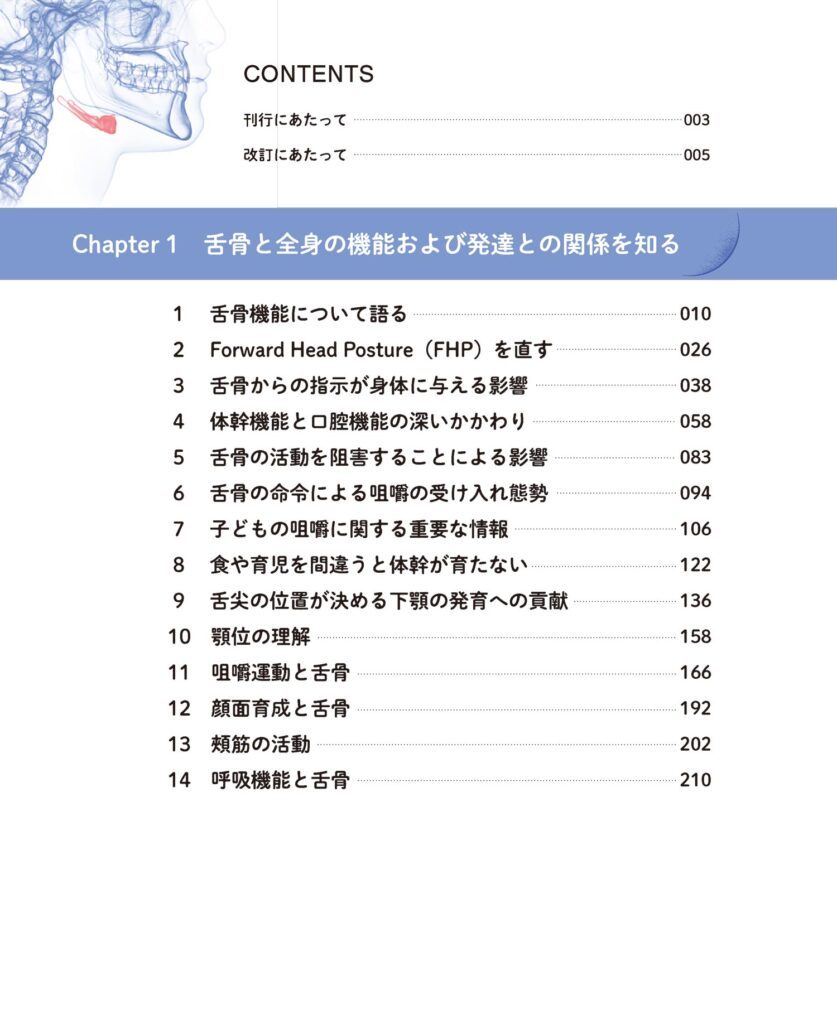 CONTENTS

刊行にあたって 003
改訂にあたって 005

Chapter 1　舌骨と全身の機能および発達との関係を知る

1　舌骨機能について語る 010
2　Forward Head Posture（FHP）を直す 026
3　舌骨からの指示が身体に与える影響 038
4　体幹機能と口腔機能の深いかかわり 058
5　舌骨の活動を阻害することによる影響 083
6　舌骨の命令による咀嚼の受け入れ態勢 094
7　子どもの咀嚼に関する重要な情報 106
8　食や育児を間違うと体幹が育たない 122
9　舌尖の位置が決める下顎の発育への貢献 136
10　顎位の理解 158
11　咀嚼運動と舌骨 166
12　顔面育成と舌骨 192
13　頬筋の活動 202
14　呼吸機能と舌骨 210